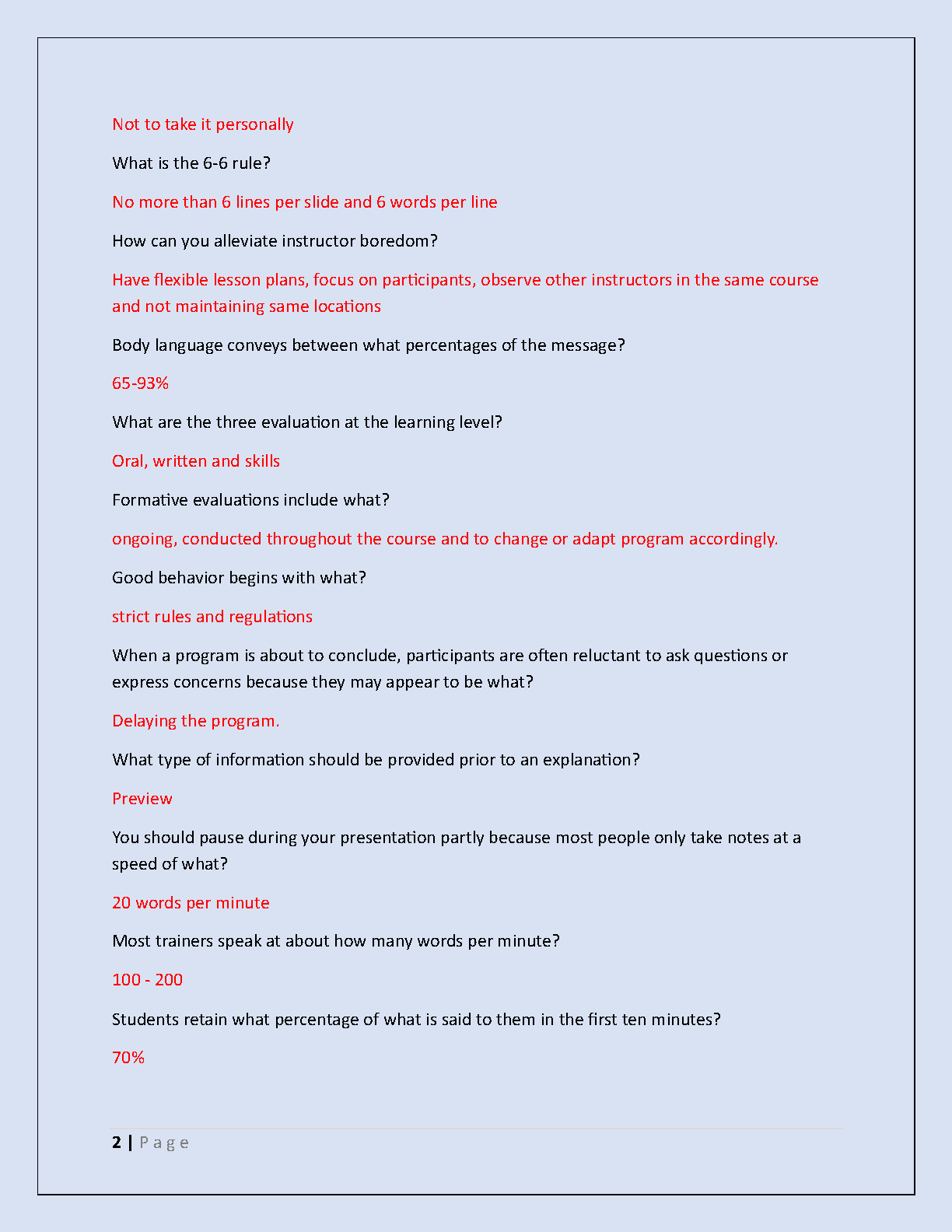 Not to take it personally

What is the 6-6 rule?

No more than 6 lines per slide and 6 words per line

How can you alleviate instructor boredom?

Have flexible lesson plans, focus on participants, observe other instructors in the same course and not maintaining same locations

Body language conveys between what percentages of the message?

65-93%

What are the three evaluation at the learning level?

Oral, written and skills

Formative evaluations include what?

ongoing, conducted throughout the course and to change or adapt program accordingly.

Good behavior begins with what?

strict rules and regulations

When a program is about to conclude, participants are often reluctant to ask questions or express concerns because they may appear to be what?

Delaying the program.

What type of information should be provided prior to an explanation?

Preview

You should pause during your presentation partly because most people only take notes at a speed of what?

20 words per minute

Most trainers speak at about how many words per minute?

100 - 200

Students retain what percentage of what is said to them in the first ten minutes?

70%

2 | P a g e